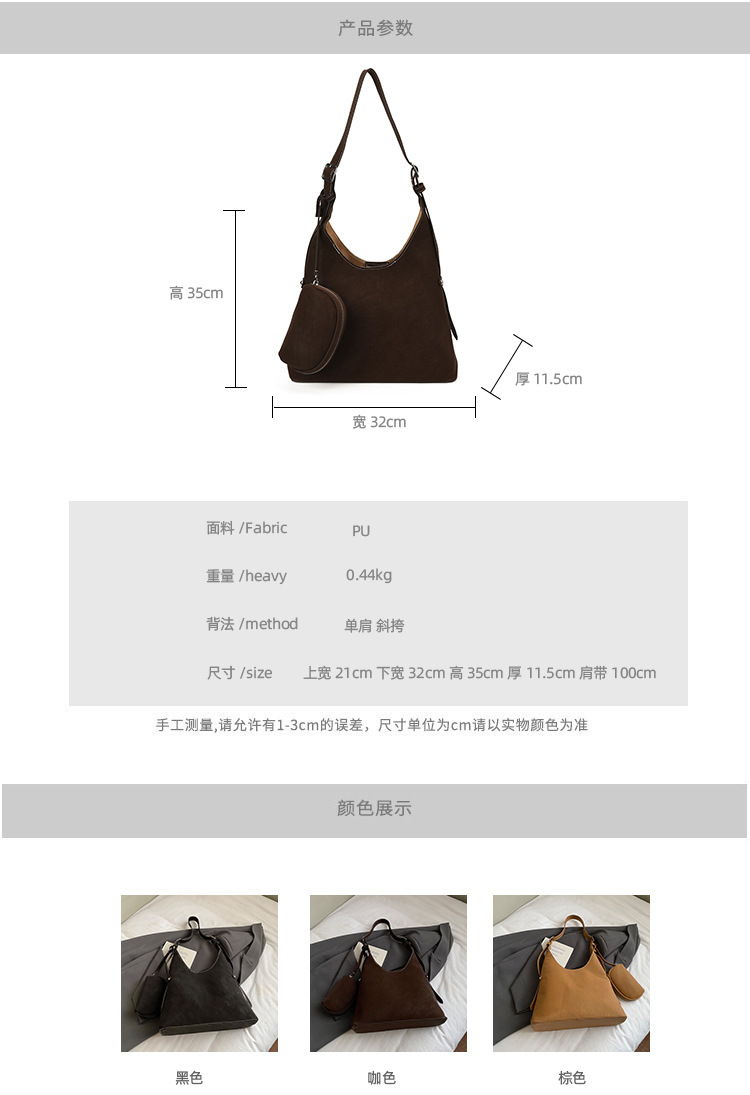 产品参数

高 35cm

厚 11.5cm

宽 32cm

面料 /Fabric PU

重量 /heavy 0.44kg

背法 /method 单肩 斜挎

尺寸 /size 上宽 21cm 下宽 32cm 高 35cm 厚 11.5cm 肩带 100cm

手工测量,请允许有1-3cm的误差，尺寸单位为cm请以实物颜色为准

颜色展示

黑色 咖色 棕色